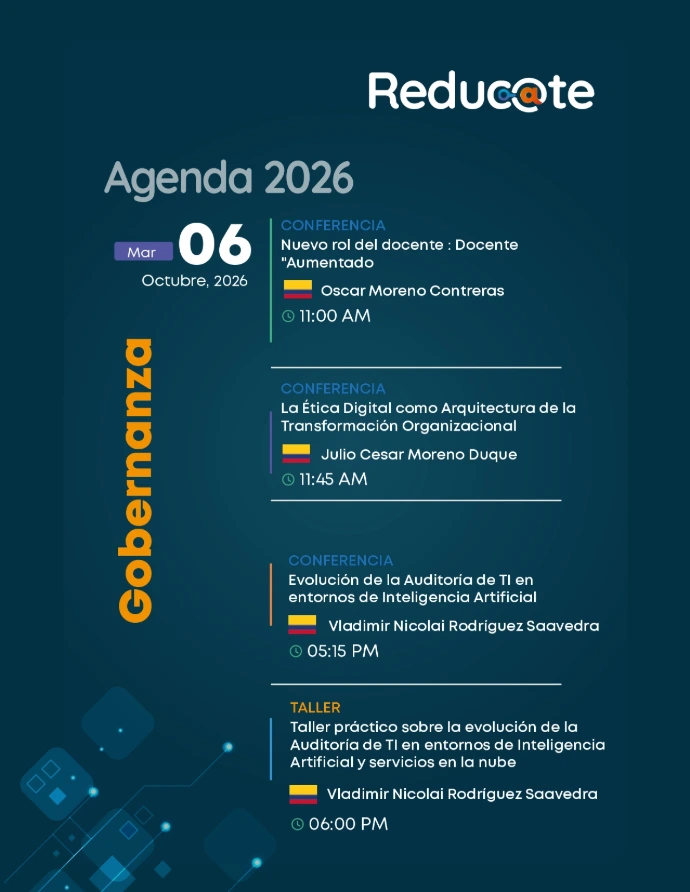 Reducate

Agenda 2026

Mar 06
Octubre, 2026

Gobernanza

CONFERENCIA
Nuevo rol del docente : Docente "Aumentado
Oscar Moreno Contreras
11:00 AM

CONFERENCIA
La Ética Digital como Arquitectura de la Transformación Organizacional
Julio Cesar Moreno Duque
11:45 AM

CONFERENCIA
Evolución de la Auditoría de TI en entornos de Inteligencia Artificial
Vladimir Nicolai Rodríguez Saavedra
05:15 PM

TALLER
Taller práctico sobre la evolución de la Auditoría de TI en entornos de Inteligencia Artificial y servicios en la nube
Vladimir Nicolai Rodríguez Saavedra
06:00 PM